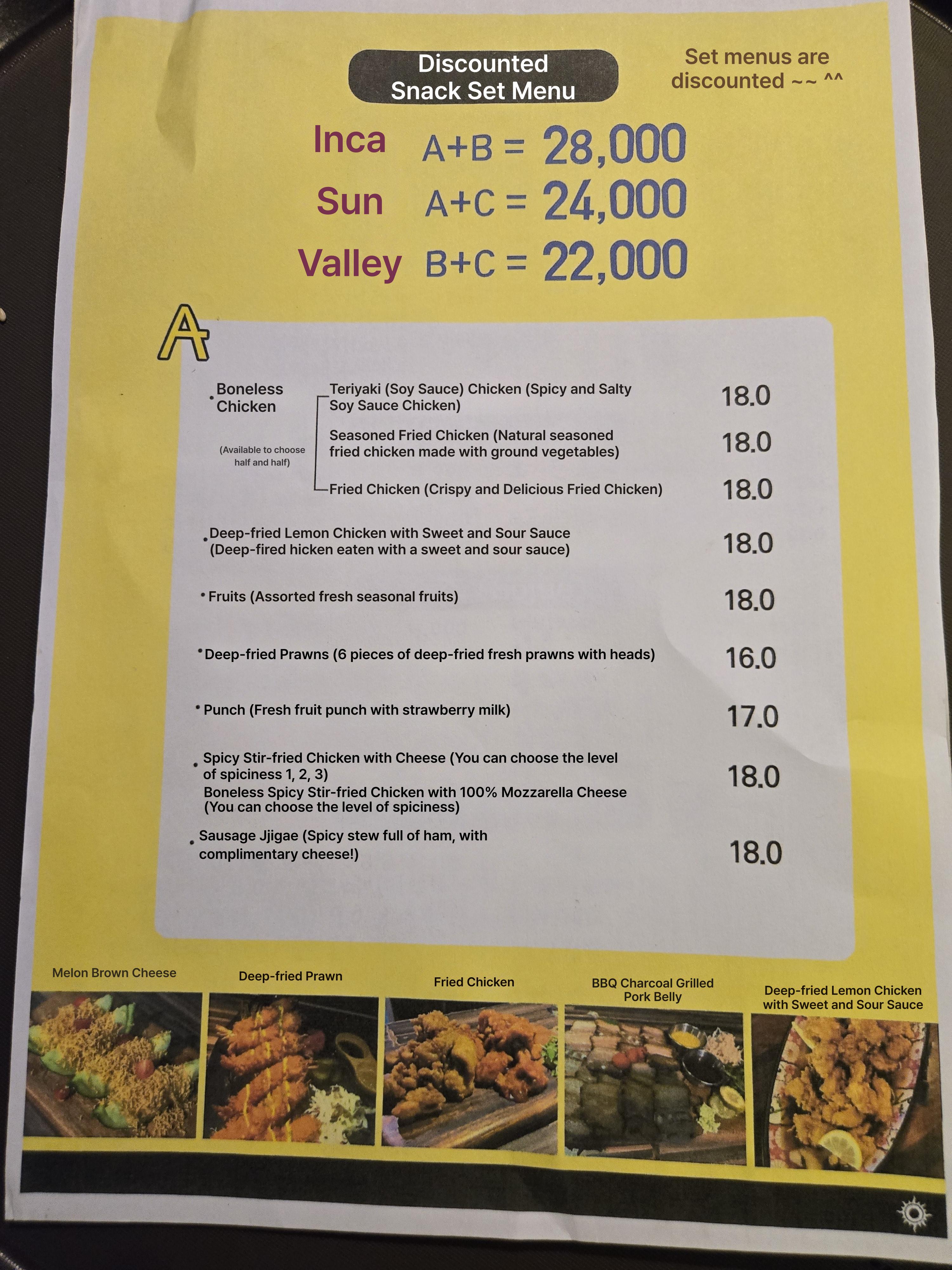 Discounted Snack Set Menu

Set menus are discounted ~~ ^^

Inca A+B = 28,000
Sun A+C = 24,000
Valley B+C = 22,000

A

• Boneless Chicken

(Available to choose half and half)

Teriyaki (Soy Sauce) Chicken (Spicy and Salty Soy Sauce Chicken) 18.0

Seasoned Fried Chicken (Natural seasoned fried chicken made with ground vegetables) 18.0

Fried Chicken (Crispy and Delicious Fried Chicken) 18.0

• Deep-fried Lemon Chicken with Sweet and Sour Sauce (Deep-fired hicken eaten with a sweet and sour sauce) 18.0

• Fruits (Assorted fresh seasonal fruits) 18.0

• Deep-fried Prawns (6 pieces of deep-fried fresh prawns with heads) 16.0

• Punch (Fresh fruit punch with strawberry milk) 17.0

• Spicy Stir-fried Chicken with Cheese (You can choose the level of spiciness 1, 2, 3)
Boneless Spicy Stir-fried Chicken with 100% Mozzarella Cheese (You can choose the level of spiciness) 18.0

• Sausage Jjigae (Spicy stew full of ham, with complimentary cheese!) 18.0

Melon Brown Cheese

Deep-fried Prawn

Fried Chicken

BBQ Charcoal Grilled Pork Belly

Deep-fried Lemon Chicken with Sweet and Sour Sauce